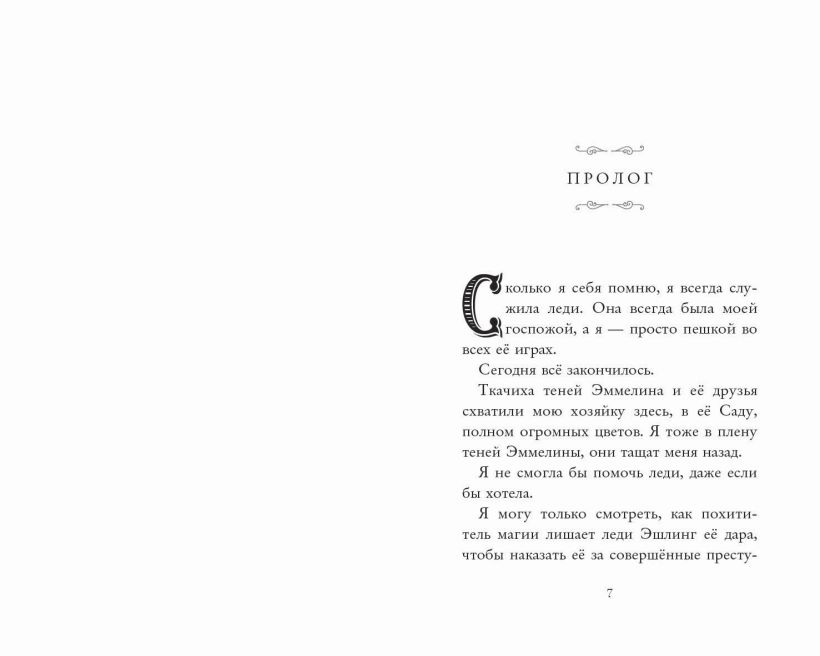 ПРОЛОГ

Сколько я себя помню, я всегда служила леди. Она всегда была моей госпожой, а я — просто пешкой во всех её играх.

Сегодня всё закончилось.

Ткачиха теней Эммелина и её друзья схватили мою хозяйку здесь, в её Саду, полном огромных цветов. Я тоже в плену теней Эммелины, они тащат меня назад.

Я не смогла бы помочь леди, даже если бы хотела.

Я могу только смотреть, как похититель магии лишает леди Эшлинг её дара, чтобы наказать её за совершённые престу-

7